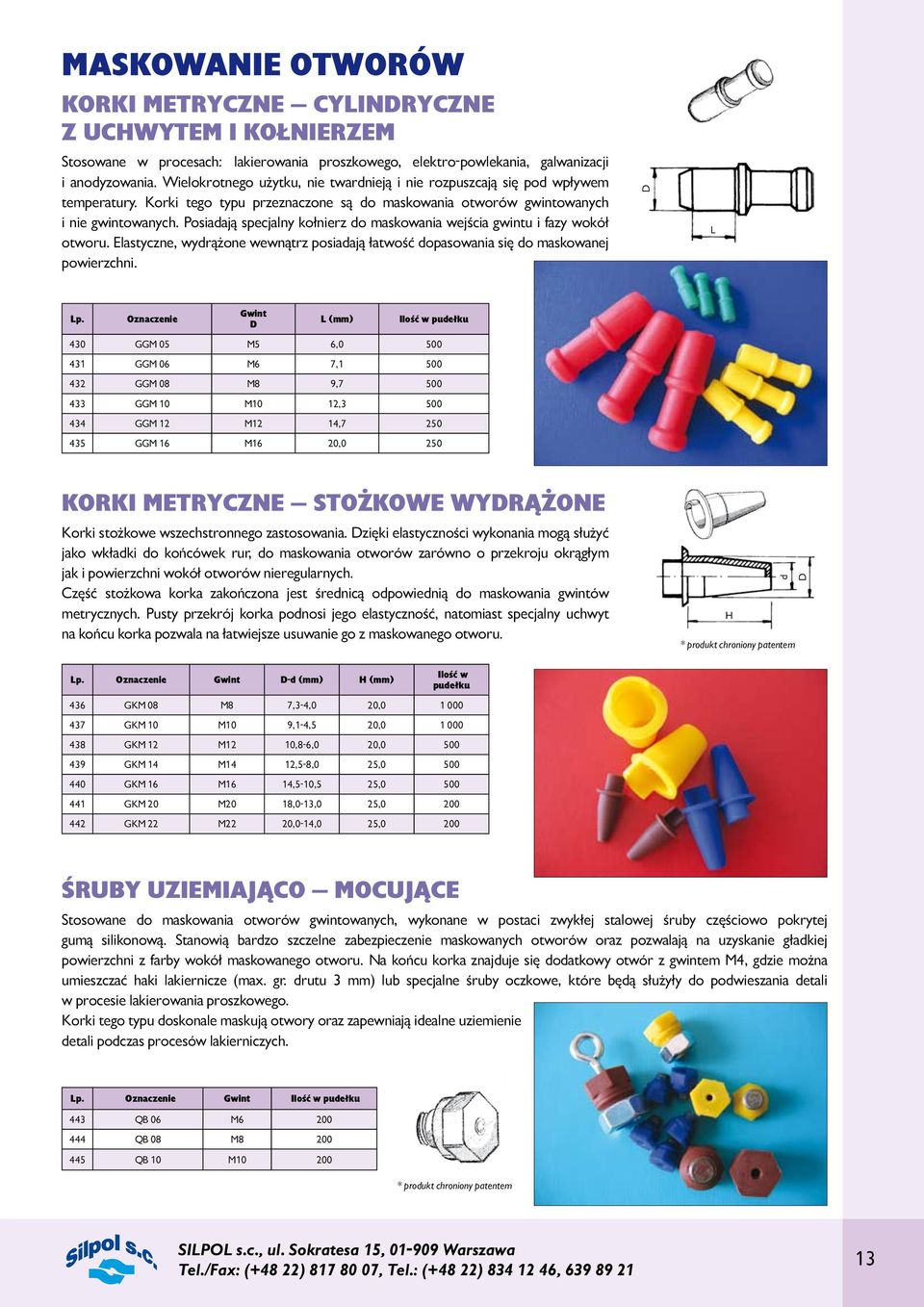 MASKOWANIE OTWORÓW

KORKI METRYCZNE – CYLINDRYCZNE Z UCHWYTEM I KOŁNIERZEM

Stosowane w procesach: lakierowania proszkowego, elektro-powlekania, galwanizacji i anodyzowania. Wielokrotnego użytku, nie twardnieją i nie rozpuszczają się pod wpływem temperatury. Korki tego typu przeznaczone są do maskowania otworów gwintowanych i nie gwintowanych. Posiadają specjalny kołnierz do maskowania wejścia gwintu i fazy wokół otworu. Elastyczne, wydrążone wewnątrz posiadają łatwość dopasowania się do maskowanej powierzchni.

D
L

| Lp. | Oznaczenie | Gwint D | L (mm) | Ilość w pudełku |
|---|---|---|---|---|
| 430 | GGM 05 | M5 | 6,0 | 500 |
| 431 | GGM 06 | M6 | 7,1 | 500 |
| 432 | GGM 08 | M8 | 9,7 | 500 |
| 433 | GGM 10 | M10 | 12,3 | 500 |
| 434 | GGM 12 | M12 | 14,7 | 250 |
| 435 | GGM 16 | M16 | 20,0 | 250 |

KORKI METRYCZNE – STOŻKOWE WYDRĄŻONE

Korki stożkowe wszechstronnego zastosowania. Dzięki elastyczności wykonania mogą służyć jako wkładki do końcówek rur, do maskowania otworów zarówno o przekroju okrągłym jak i powierzchni wokół otworów nieregularnych.
Część stożkowa korka zakończona jest średnicą odpowiednią do maskowania gwintów metrycznych. Pusty przekrój korka podnosi jego elastyczność, natomiast specjalny uchwyt na końcu korka pozwala na łatwiejsze usuwanie go z maskowanego otworu.

d
D
H

* produkt chroniony patentem

| Lp. | Oznaczenie | Gwint | D-d (mm) | H (mm) | Ilość w pudełku |
|---|---|---|---|---|---|
| 436 | GKM 08 | M8 | 7,3-4,0 | 20,0 | 1 000 |
| 437 | GKM 10 | M10 | 9,1-4,5 | 20,0 | 1 000 |
| 438 | GKM 12 | M12 | 10,8-6,0 | 20,0 | 500 |
| 439 | GKM 14 | M14 | 12,5-8,0 | 25,0 | 500 |
| 440 | GKM 16 | M16 | 14,5-10,5 | 25,0 | 500 |
| 441 | GKM 20 | M20 | 18,0-13,0 | 25,0 | 200 |
| 442 | GKM 22 | M22 | 20,0-14,0 | 25,0 | 200 |

ŚRUBY UZIEMIAJĄCO – MOCUJĄCE

Stosowane do maskowania otworów gwintowanych, wykonane w postaci zwykłej stalowej śruby częściowo pokrytej gumą silikonową. Stanowią bardzo szczelne zabezpieczenie maskowanych otworów oraz pozwalają na uzyskanie gładkiej powierzchni z farby wokół maskowanego otworu. Na końcu korka znajduje się dodatkowy otwór z gwintem M4, gdzie można umieszczać haki lakiernicze (max. gr. drutu 3 mm) lub specjalne śruby oczkowe, które będą służyły do podwieszania detali w procesie lakierowania proszkowego.
Korki tego typu doskonale maskują otwory oraz zapewniają idealne uziemienie detali podczas procesów lakierniczych.

| Lp. | Oznaczenie | Gwint | Ilość w pudełku |
|---|---|---|---|
| 443 | QB 06 | M6 | 200 |
| 444 | QB 08 | M8 | 200 |
| 445 | QB 10 | M10 | 200 |

* produkt chroniony patentem

silpol s.c.

SILPOL s.c., ul. Sokratesa 15, 01-909 Warszawa
Tel./Fax: (+48 22) 817 80 07, Tel.: (+48 22) 834 12 46, 639 89 21

13